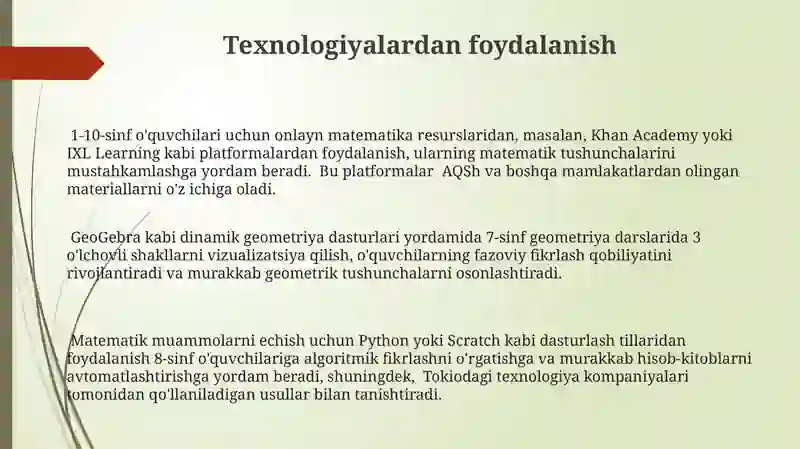 Texnologiyalardan foydalanish

1-10-sinf o'quvchilari uchun onlayn matematika resurslaridan, masalan, Khan Academy yoki IXL Learning kabi platformalardan foydalanish, ularning matematik tushunchalarini mustahkamlashga yordam beradi. Bu platformalar AQSh va boshqa mamlakatlardan olingan materiallarni o'z ichiga oladi.

GeoGebra kabi dinamik geometriya dasturlari yordamida 7-sinf geometriya darslarida 3 o'lchovli shakllarni vizualizatsiya qilish, o'quvchilarning fazoviy fikrlash qobiliyatini rivojlantiradi va murakkab geometrik tushunchalarni osonlashtiradi.

Matematik muammolarni echish uchun Python yoki Scratch kabi dasturlash tillaridan foydalanish 8-sinf o'quvchilariga algoritmik fikrlashni o'rgatishga va murakkab hisob-kitoblarni avtomatlashtirishga yordam beradi, shuningdek, Tokiodagi texnologiya kompaniyalari tomonidan qo'llaniladigan usullar bilan tanishtiradi.